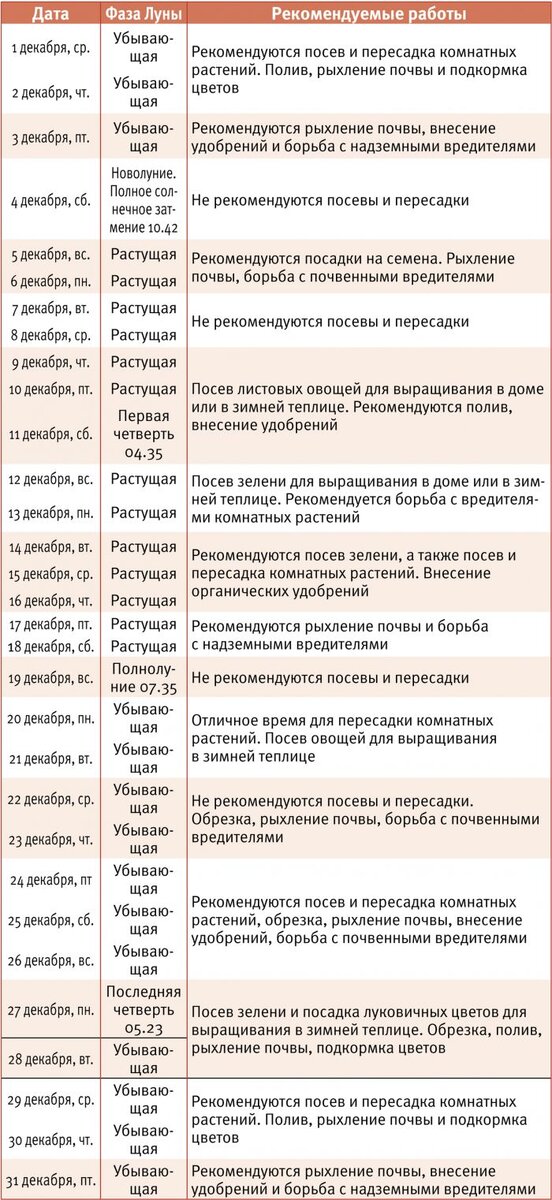 | Дата | Фаза Луны | Рекомендуемые работы |
|---|---|---|
| 1 декабря, ср. | Убывающая | Рекомендуются посев и пересадка комнатных растений. Полив, рыхление почвы и подкормка цветов |
| 2 декабря, чт. | Убывающая | |
| 3 декабря, пт. | Убывающая | Рекомендуются рыхление почвы, внесение удобрений и борьба с надземными вредителями |
| 4 декабря, сб. | Новолуние. Полное солнечное затмение 10.42 | Не рекомендуются посевы и пересадки |
| 5 декабря, вс. | Растущая | Рекомендуются посадки на семена. Рыхление почвы, борьба с почвенными вредителями |
| 6 декабря, пн. | Растущая | |
| 7 декабря, вт. | Растущая | Не рекомендуются посевы и пересадки |
| 8 декабря, ср. | Растущая | |
| 9 декабря, чт. | Растущая | Посев листовых овощей для выращивания в доме или в зимней теплице. Рекомендуются полив, внесение удобрений |
| 10 декабря, пт. | Растущая | |
| 11 декабря, сб. | Первая четверть 04.35 | |
| 12 декабря, вс. | Растущая | Посев зелени для выращивания в доме или в зимней теплице. Рекомендуется борьба с вредителями комнатных растений |
| 13 декабря, пн. | Растущая | |
| 14 декабря, вт. | Растущая | Рекомендуются посев зелени, а также посев и пересадка комнатных растений. Внесение органических удобрений |
| 15 декабря, ср. | Растущая | |
| 16 декабря, чт. | Растущая | |
| 17 декабря, пт. | Растущая | Рекомендуются рыхление почвы и борьба с надземными вредителями |
| 18 декабря, сб. | Растущая | |
| 19 декабря, вс. | Полнолуние 07.35 | Не рекомендуются посевы и пересадки |
| 20 декабря, пн. | Убывающая | Отличное время для пересадки комнатных растений. Посев овощей для выращивания в зимней теплице |
| 21 декабря, вт. | Убывающая | |
| 22 декабря, ср. | Убывающая | Не рекомендуются посевы и пересадки. Обрезка, рыхление почвы, борьба с почвенными вредителями |
| 23 декабря, чт. | Убывающая | |
| 24 декабря, пт | Убывающая | Рекомендуются посев и пересадка комнатных растений, обрезка, рыхление почвы, внесение удобрений, борьба с почвенными вредителями |
| 25 декабря, сб. | Убывающая | |
| 26 декабря, вс. | Убывающая | |
| 27 декабря, пн. | Последняя четверть 05.23 | Посев зелени и посадка луковичных цветов для выращивания в зимней теплице. Обрезка, полив, рыхление почвы, подкормка цветов |
| 28 декабря, вт. | Убывающая | |
| 29 декабря, ср. | Убывающая | Рекомендуются посев и пересадка комнатных растений. Полив, рыхление почвы и подкормка цветов |
| 30 декабря, чт. | Убывающая | |
| 31 декабря, пт. | Убывающая | Рекомендуются рыхление почвы, внесение удобрений и борьба с надземными вредителями |